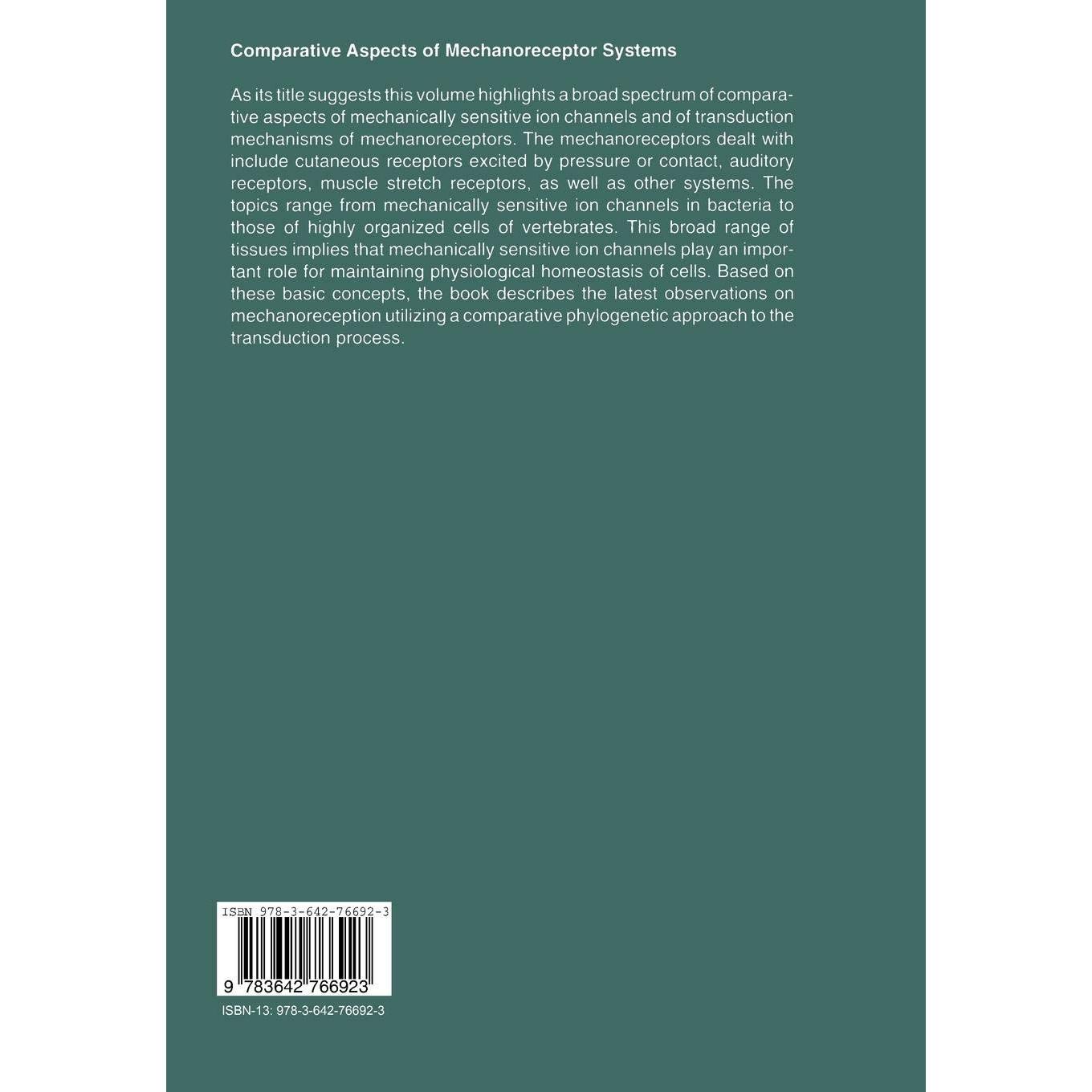 Comparative Aspects of Mechanoreceptor Systems

As its title suggests this volume highlights a broad spectrum of comparative aspects of mechanically sensitive ion channels and of transduction mechanisms of mechanoreceptors. The mechanoreceptors dealt with include cutaneous receptors excited by pressure or contact, auditory receptors, muscle stretch receptors, as well as other systems. The topics range from mechanically sensitive ion channels in bacteria to those of highly organized cells of vertebrates. This broad range of tissues implies that mechanically sensitive ion channels play an important role for maintaining physiological homeostasis of cells. Based on these basic concepts, the book describes the latest observations on mechanoreception utilizing a comparative phylogenetic approach to the transduction process.

ISBN 978-3-642-76692-3

9 783642 766923

ISBN-13: 978-3-642-76692-3